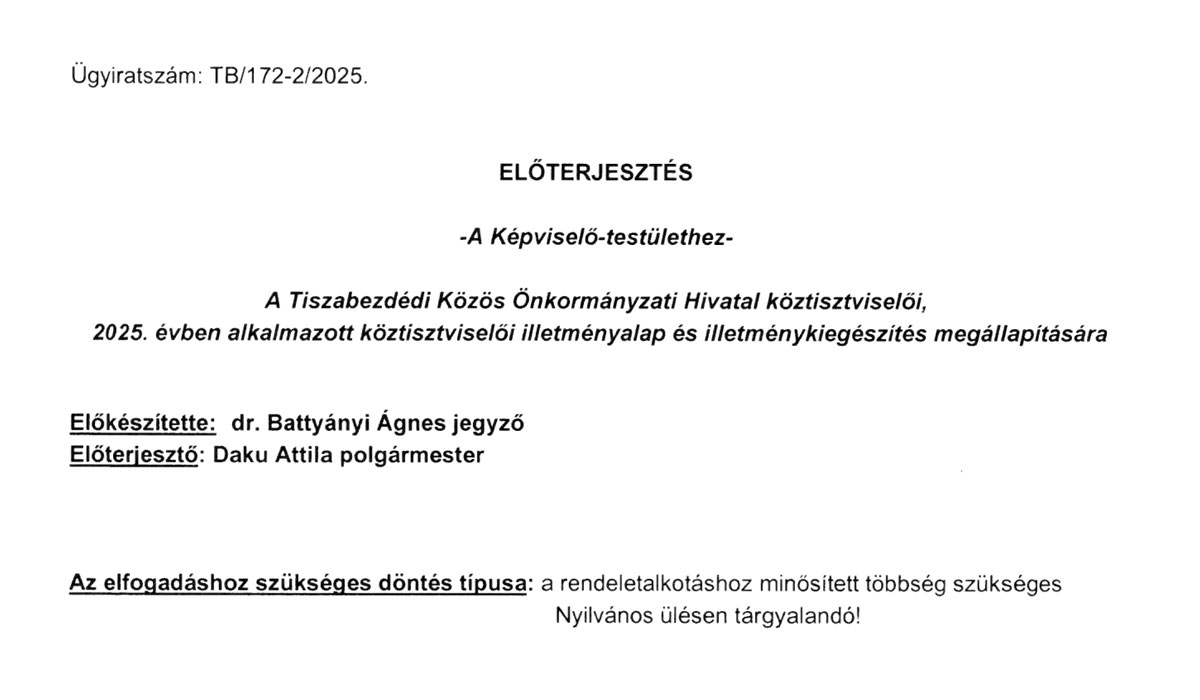 Ügyiratszám: TB/172-2/2025.

ELŐTERJESZTÉS

-A Képviselő-testülethez-

A Tiszabezdédi Közös Önkormányzati Hivatal köztisztviselői, 2025. évben alkalmazott köztisztviselői illetményalap és illetménykiegészítés megállapítására

Előkészítette: dr. Battyányi Ágnes jegyző
Előterjesztő: Daku Attila polgármester

Az elfogadáshoz szükséges döntés típusa: a rendeletalkotáshoz minősített többség szükséges
Nyilvános ülésen tárgyalandó!